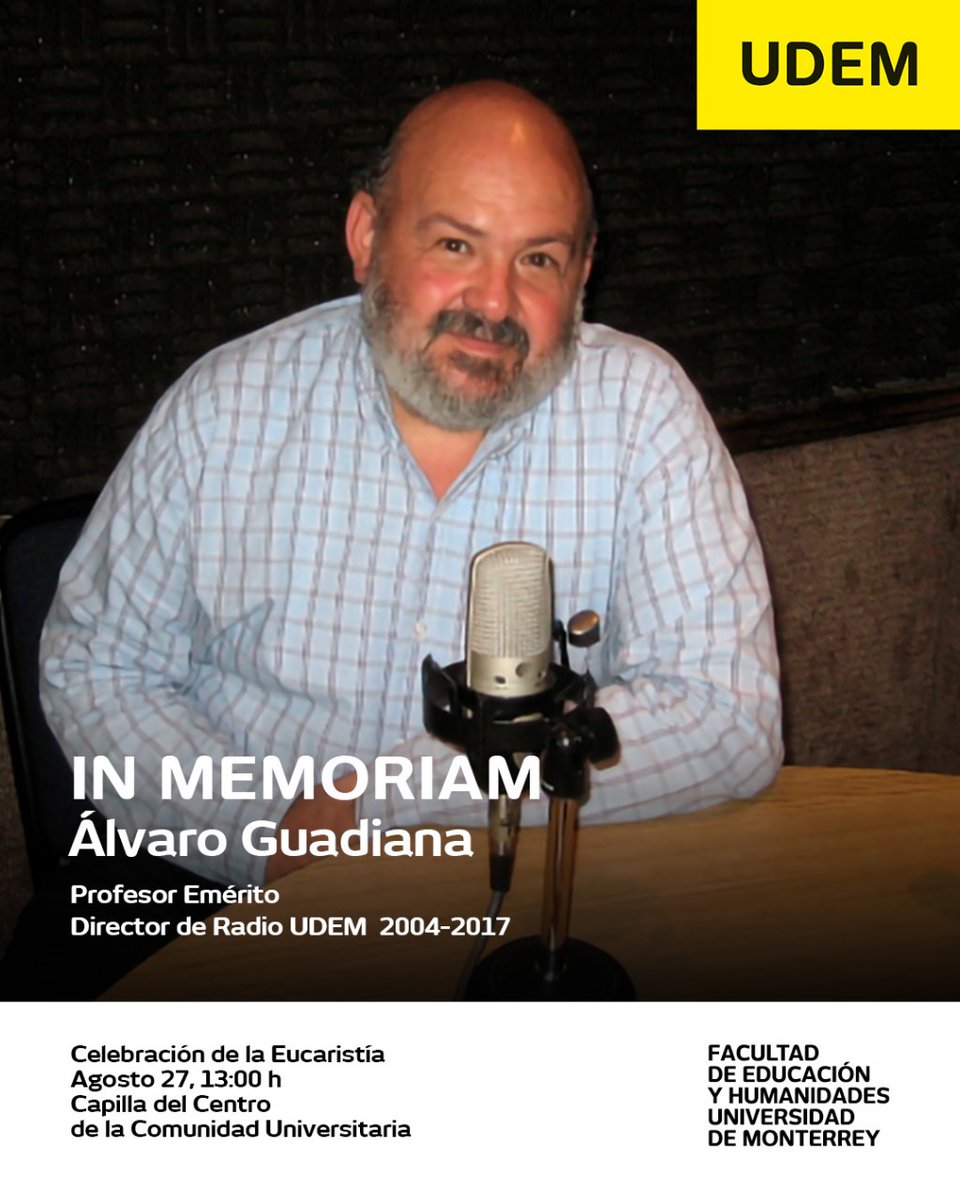 UDEM

IN MEMORIAM
Álvaro Guadiana

Profesor Emérito
Director de Radio UDEM 2004-2017

Celebración de la Eucaristía
Agosto 27, 13:00 h
Capilla del Centro
de la Comunidad Universitaria

FACULTAD
DE EDUCACIÓN
Y HUMANIDADES
UNIVERSIDAD
DE MONTERREY